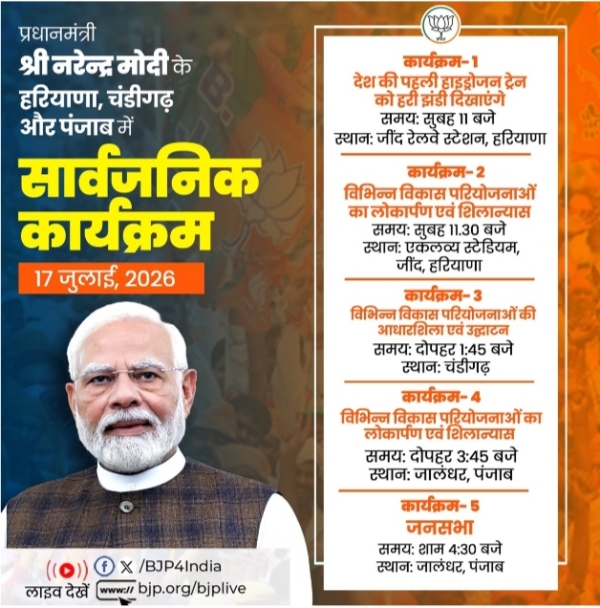 प्रधानमंत्री
श्री नरेन्द्र मोदी के
हरियाणा, चंडीगढ़
और पंजाब में

सार्वजनिक
कार्यक्रम

17 जुलाई, 2026

लाइव देखें

/BJP4India

bjp.org/bjplive

कार्यक्रम- 1
देश की पहली हाइड्रोजन ट्रेन
को हरी झंडी दिखाएंगे
समय: सुबह 11 बजे
स्थान: जींद रेलवे स्टेशन, हरियाणा

कार्यक्रम- 2
विभिन्न विकास परियोजनाओं
का लोकार्पण एवं शिलान्यास
समय: सुबह 11.30 बजे
स्थान: एकलव्य स्टेडियम,
जींद, हरियाणा

कार्यक्रम- 3
विभिन्न विकास परियोजनाओं की
आधारशिला एवं उद्घाटन
समय: दोपहर 1:45 बजे
स्थान: चंडीगढ़

कार्यक्रम- 4
विभिन्न विकास परियोजनाओं का
लोकार्पण एवं शिलान्यास
समय: दोपहर 3:45 बजे
स्थान: जालंधर, पंजाब

कार्यक्रम- 5
जनसभा
समय: शाम 4:30 बजे
स्थान: जालंधर, पंजाब